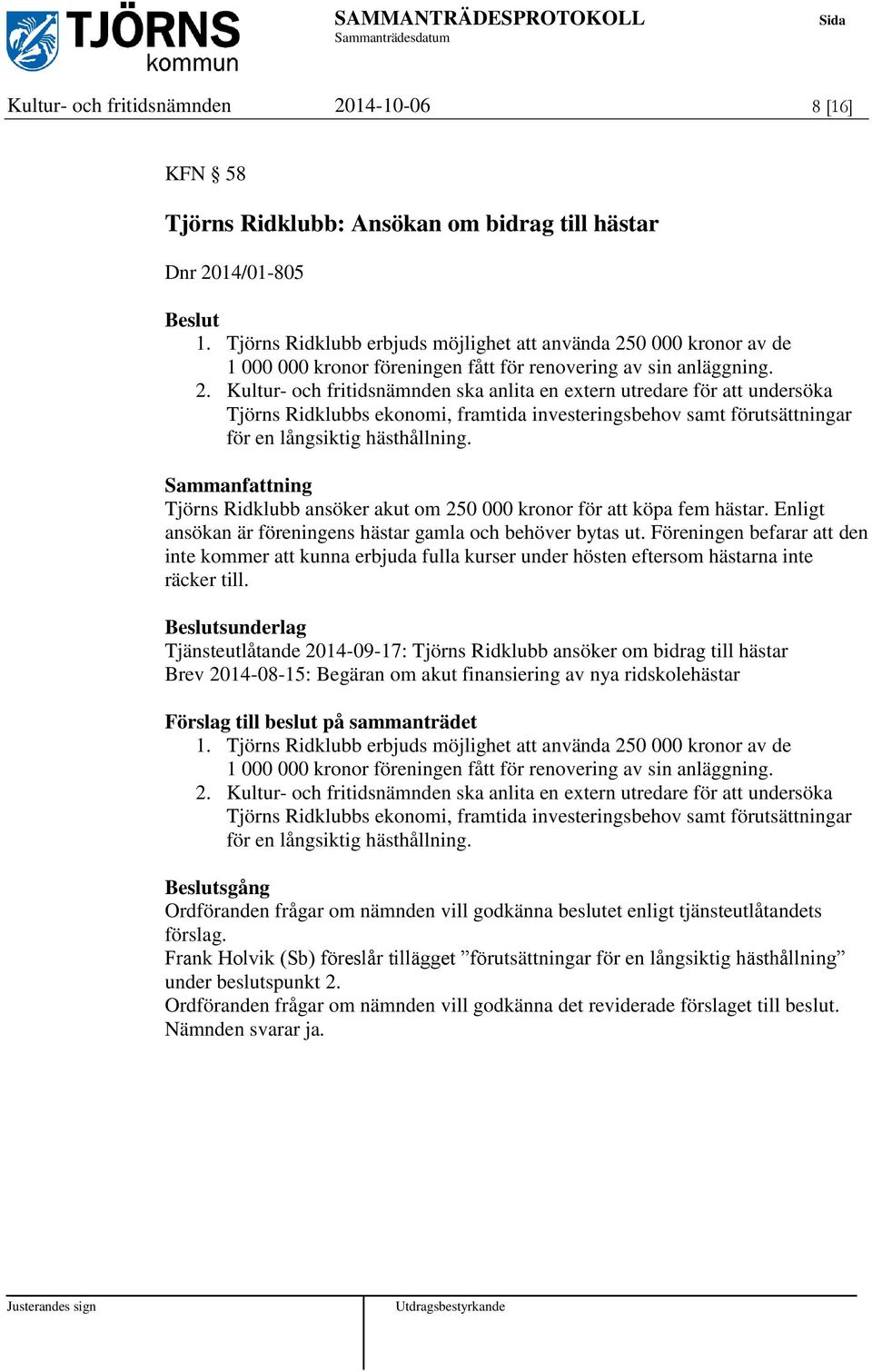 TJÖRNS kommun

SAMMANTRÄDESPROTOKOLL
Sammanträdesdatum

Sida

Kultur- och fritidsnämnden 2014-10-06 8 [16]

KFN § 58

Tjörns Ridklubb: Ansökan om bidrag till hästar

Dnr 2014/01-805

Beslut
1. Tjörns Ridklubb erbjuds möjlighet att använda 250 000 kronor av de 1 000 000 kronor föreningen fått för renovering av sin anläggning.
2. Kultur- och fritidsnämnden ska anlita en extern utredare för att undersöka Tjörns Ridklubbs ekonomi, framtida investeringsbehov samt förutsättningar för en långsiktig hästhållning.

Sammanfattning
Tjörns Ridklubb ansöker akut om 250 000 kronor för att köpa fem hästar. Enligt ansökan är föreningens hästar gamla och behöver bytas ut. Föreningen befarar att den inte kommer att kunna erbjuda fulla kurser under hösten eftersom hästarna inte räcker till.

Beslutsunderlag
Tjänsteutlåtande 2014-09-17: Tjörns Ridklubb ansöker om bidrag till hästar
Brev 2014-08-15: Begäran om akut finansiering av nya ridskolehästar

Förslag till beslut på sammanträdet
1. Tjörns Ridklubb erbjuds möjlighet att använda 250 000 kronor av de 1 000 000 kronor föreningen fått för renovering av sin anläggning.
2. Kultur- och fritidsnämnden ska anlita en extern utredare för att undersöka Tjörns Ridklubbs ekonomi, framtida investeringsbehov samt förutsättningar för en långsiktig hästhållning.

Beslutsgång
Ordföranden frågar om nämnden vill godkänna beslutet enligt tjänsteutlåtandets förslag.
Frank Holvik (Sb) föreslår tillägget ”förutsättningar för en långsiktig hästhållning” under beslutspunkt 2.
Ordföranden frågar om nämnden vill godkänna det reviderade förslaget till beslut. Nämnden svarar ja.

Justerandes sign

Utdragsbestyrkande